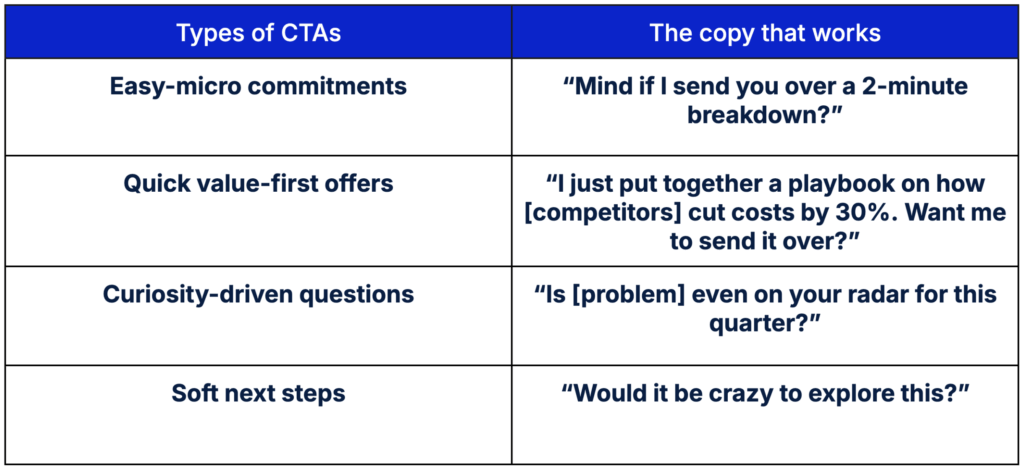 | Types of CTAs | The copy that works |
|---|---|
| Easy-micro commitments | "Mind if I send you over a 2-minute breakdown?" |
| Quick value-first offers | "I just put together a playbook on how [competitors] cut costs by 30%. Want me to send it over?" |
| Curiosity-driven questions | "Is [problem] even on your radar for this quarter?" |
| Soft next steps | "Would it be crazy to explore this?" |